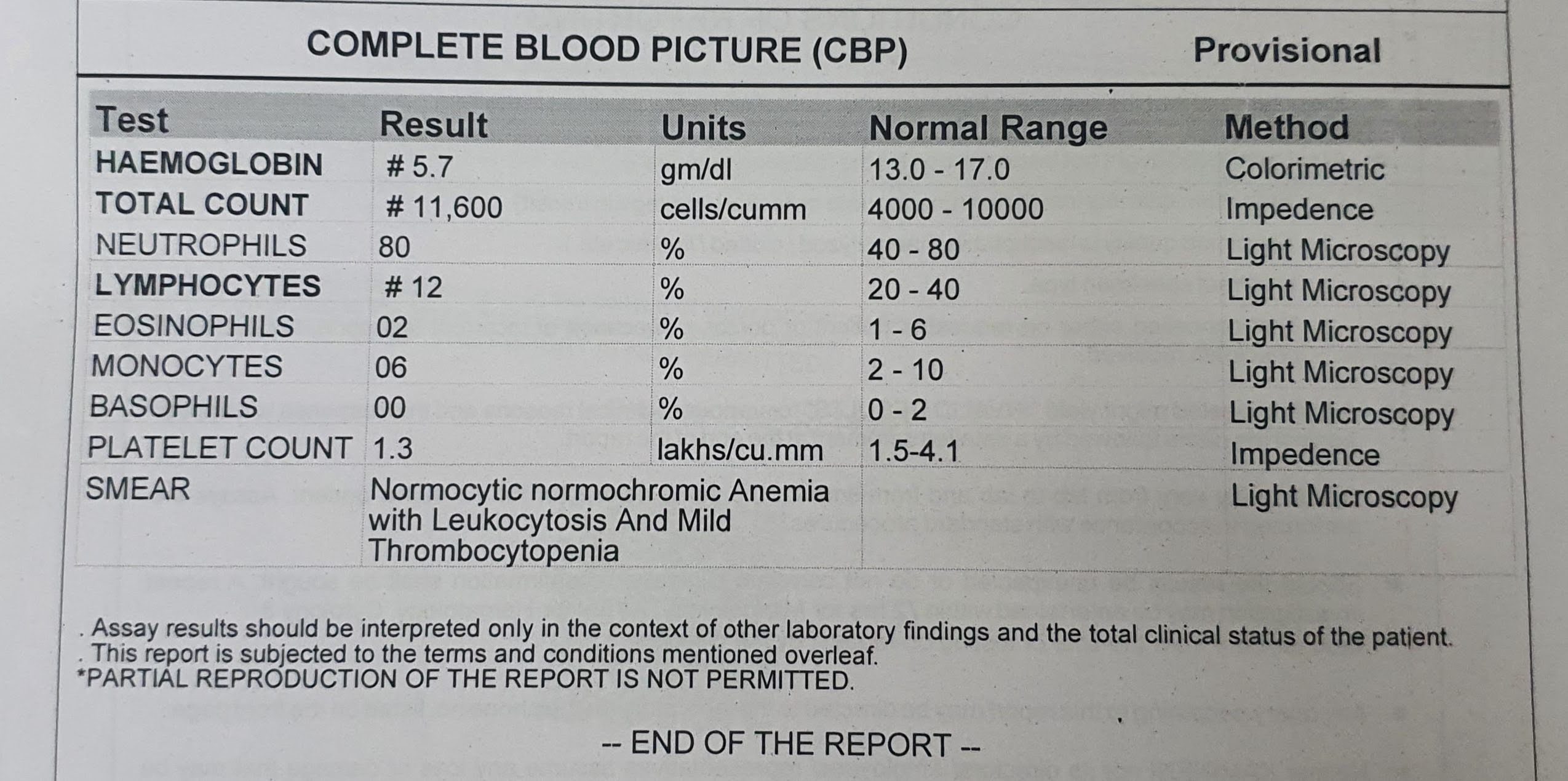 COMPLETE BLOOD PICTURE (CBP) Provisional

| Test | Result | Units | Normal Range | Method |
|---|---|---|---|---|
| HAEMOGLOBIN | # 5.7 | gm/dl | 13.0 - 17.0 | Colorimetric |
| TOTAL COUNT | # 11,600 | cells/cumm | 4000 - 10000 | Impedence |
| NEUTROPHILS | 80 | % | 40 - 80 | Light Microscopy |
| LYMPHOCYTES | # 12 | % | 20 - 40 | Light Microscopy |
| EOSINOPHILS | 02 | % | 1 - 6 | Light Microscopy |
| MONOCYTES | 06 | % | 2 - 10 | Light Microscopy |
| BASOPHILS | 00 | % | 0 - 2 | Light Microscopy |
| PLATELET COUNT | 1.3 | lakhs/cu.mm | 1.5-4.1 | Impedence |
| SMEAR | Normocytic normochromic Anemia with Leukocytosis And Mild Thrombocytopenia | | | Light Microscopy |

. Assay results should be interpreted only in the context of other laboratory findings and the total clinical status of the patient.
. This report is subjected to the terms and conditions mentioned overleaf.
*PARTIAL REPRODUCTION OF THE REPORT IS NOT PERMITTED.

-- END OF THE REPORT --